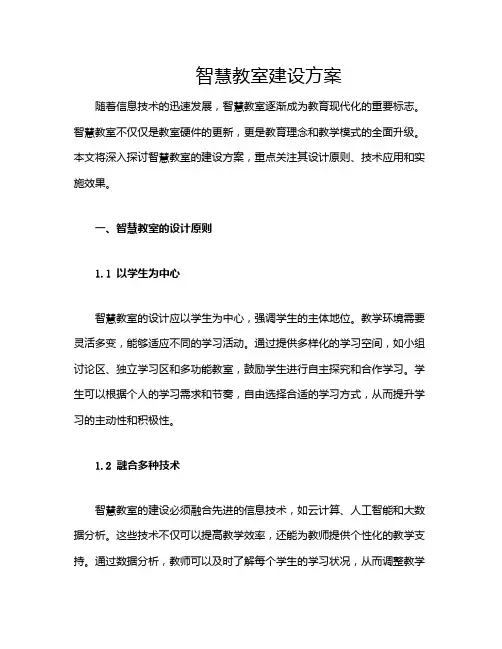 智慧教室建设方案

随着信息技术的迅速发展，智慧教室逐渐成为教育现代化的重要标志。智慧教室不仅仅是教室硬件的更新，更是教育理念和教学模式的全面升级。本文将深入探讨智慧教室的建设方案，重点关注其设计原则、技术应用和实施效果。

一、智慧教室的设计原则

1.1 以学生为中心

智慧教室的设计应以学生为中心，强调学生的主体地位。教学环境需要灵活多变，能够适应不同的学习活动。通过提供多样化的学习空间，如小组讨论区、独立学习区和多功能教室，鼓励学生进行自主探究和合作学习。学生可以根据个人的学习需求和节奏，自由选择合适的学习方式，从而提升学习的主动性和积极性。

1.2 融合多种技术

智慧教室的建设必须融合先进的信息技术，如云计算、人工智能和大数据分析。这些技术不仅可以提高教学效率，还能为教师提供个性化的教学支持。通过数据分析，教师可以及时了解每个学生的学习状况，从而调整教学